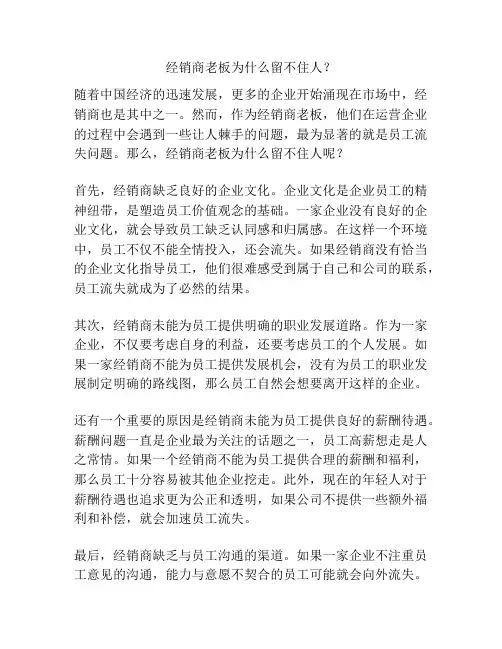 经销商老板为什么留不住人？

随着中国经济的迅速发展，更多的企业开始涌现在市场中，经销商也是其中之一。然而，作为经销商老板，他们在运营企业的过程中会遇到一些让人棘手的问题，最为显著的就是员工流失问题。那么，经销商老板为什么留不住人呢？

首先，经销商缺乏良好的企业文化。企业文化是企业员工的精神纽带，是塑造员工价值观念的基础。一家企业没有良好的企业文化，就会导致员工缺乏认同感和归属感。在这样一个环境中，员工不仅不能全情投入，还会流失。如果经销商没有恰当的企业文化指导员工，他们很难感受到属于自己和公司的联系，员工流失就成为了必然的结果。

其次，经销商未能为员工提供明确的职业发展道路。作为一家企业，不仅要考虑自身的利益，还要考虑员工的个人发展。如果一家经销商不能为员工提供发展机会，没有为员工的职业发展制定明确的路线图，那么员工自然会想要离开这样的企业。

还有一个重要的原因是经销商未能为员工提供良好的薪酬待遇。薪酬问题一直是企业最为关注的话题之一，员工高薪想走是人之常情。如果一个经销商不能为员工提供合理的薪酬和福利，那么员工十分容易被其他企业挖走。此外，现在的年轻人对于薪酬待遇也追求更为公正和透明，如果公司不提供一些额外福利和补偿，就会加速员工流失。

最后，经销商缺乏与员工沟通的渠道。如果一家企业不注重员工意见的沟通，能力与意愿不契合的员工可能就会向外流失。